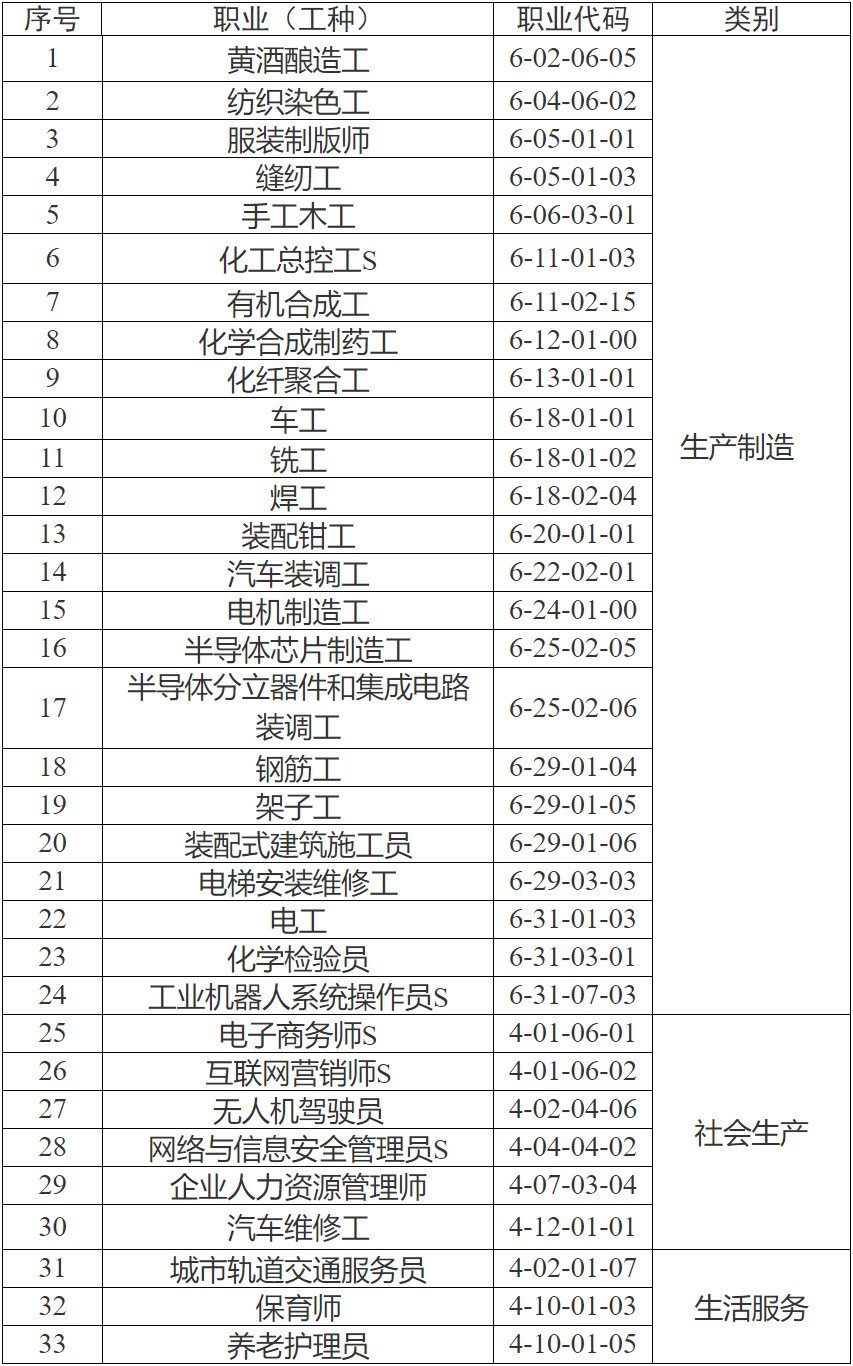 | 序号 | 职业（工种） | 职业代码 | 类别 |
|---|---|---|---|
| 1 | 黄酒酿造工 | 6-02-06-05 | 生产制造 |
| 2 | 纺织染色工 | 6-04-06-02 | |
| 3 | 服装制版师 | 6-05-01-01 | |
| 4 | 缝纫工 | 6-05-01-03 | |
| 5 | 手工木工 | 6-06-03-01 | |
| 6 | 化工总控工S | 6-11-01-03 | |
| 7 | 有机合成工 | 6-11-02-15 | |
| 8 | 化学合成制药工 | 6-12-01-00 | |
| 9 | 化纤聚合工 | 6-13-01-01 | |
| 10 | 车工 | 6-18-01-01 | |
| 11 | 铣工 | 6-18-01-02 | |
| 12 | 焊工 | 6-18-02-04 | |
| 13 | 装配钳工 | 6-20-01-01 | |
| 14 | 汽车装调工 | 6-22-02-01 | |
| 15 | 电机制造工 | 6-24-01-00 | |
| 16 | 半导体芯片制造工 | 6-25-02-05 | |
| 17 | 半导体分立器件和集成电路装调工 | 6-25-02-06 | |
| 18 | 钢筋工 | 6-29-01-04 | |
| 19 | 架子工 | 6-29-01-05 | |
| 20 | 装配式建筑施工员 | 6-29-01-06 | |
| 21 | 电梯安装维修工 | 6-29-03-03 | |
| 22 | 电工 | 6-31-01-03 | |
| 23 | 化学检验员 | 6-31-03-01 | |
| 24 | 工业机器人系统操作员S | 6-31-07-03 | |
| 25 | 电子商务师S | 4-01-06-01 | 社会生产 |
| 26 | 互联网营销师S | 4-01-06-02 | |
| 27 | 无人机驾驶员 | 4-02-04-06 | |
| 28 | 网络与信息安全管理员S | 4-04-04-02 | |
| 29 | 企业人力资源管理师 | 4-07-03-04 | |
| 30 | 汽车维修工 | 4-12-01-01 | |
| 31 | 城市轨道交通服务员 | 4-02-01-07 | 生活服务 |
| 32 | 保育师 | 4-10-01-03 | |
| 33 | 养老护理员 | 4-10-01-05 | |